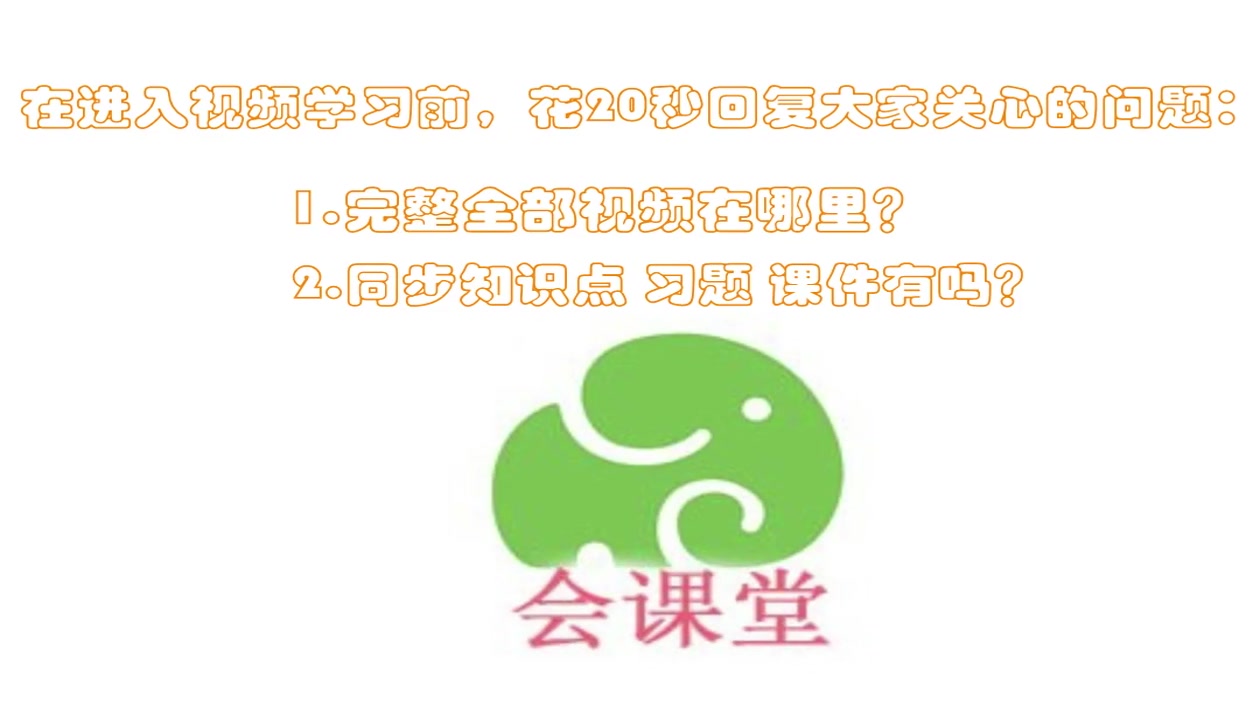 在进入视频学习前，花20秒回复大家关心的问题：

1.完整全部视频在哪里？

2.同步知识点 习题 课件有吗？

会课堂